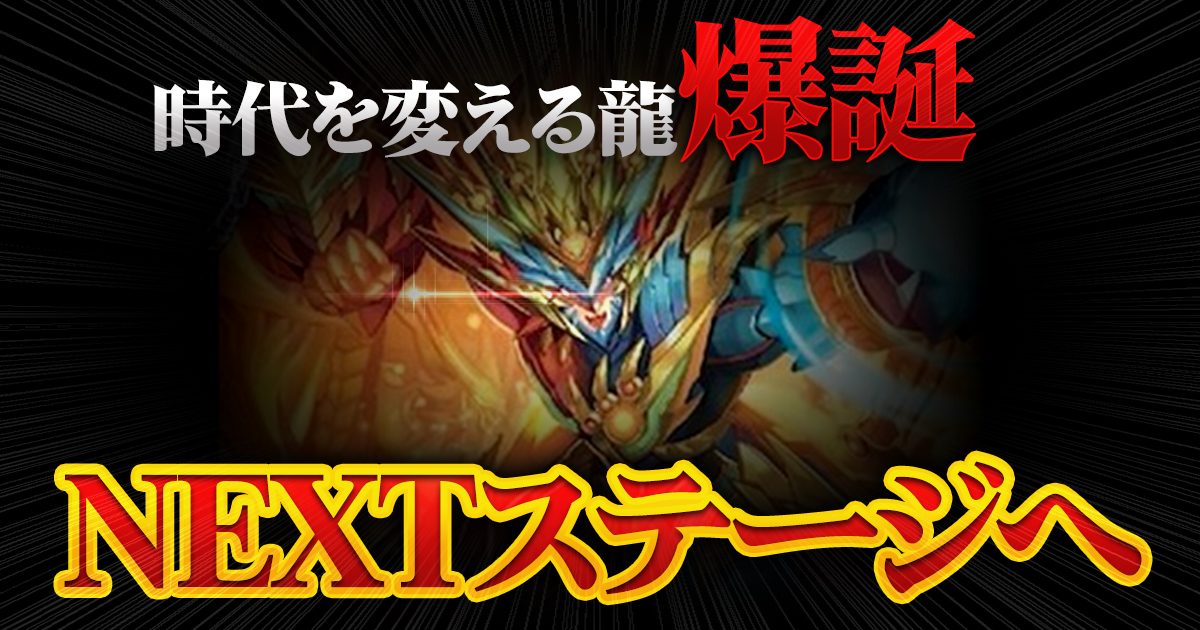 時代を変える龍爆誕

NEXTステージへ